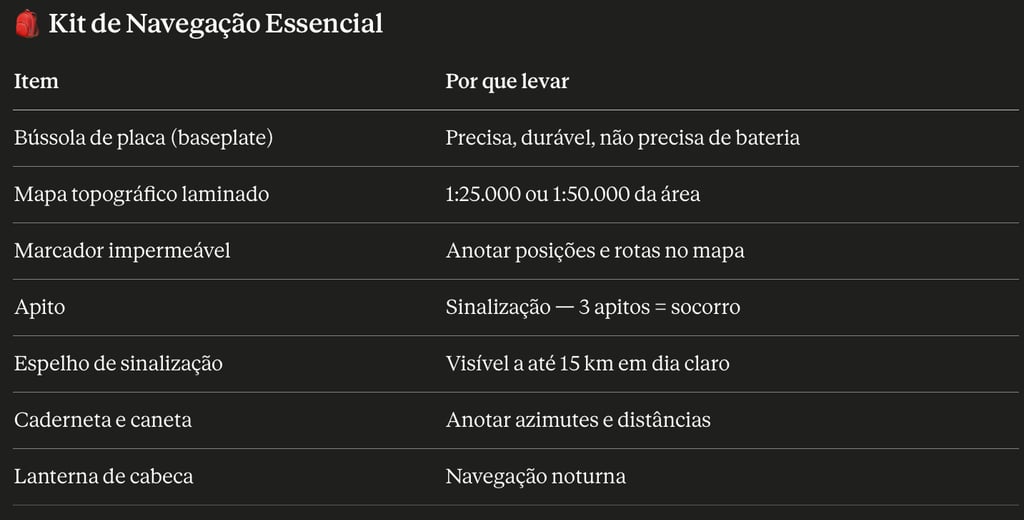 🎒 Kit de Navegação Essencial

| Item | Por que levar |
|---|---|
| Bússola de placa (baseplate) | Precisa, durável, não precisa de bateria |
| Mapa topográfico laminado | 1:25.000 ou 1:50.000 da área |
| Marcador impermeável | Anotar posições e rotas no mapa |
| Apito | Sinalização — 3 apitos = socorro |
| Espelho de sinalização | Visível a até 15 km em dia claro |
| Caderneta e caneta | Anotar azimutes e distâncias |
| Lanterna de cabeca | Navegação noturna |